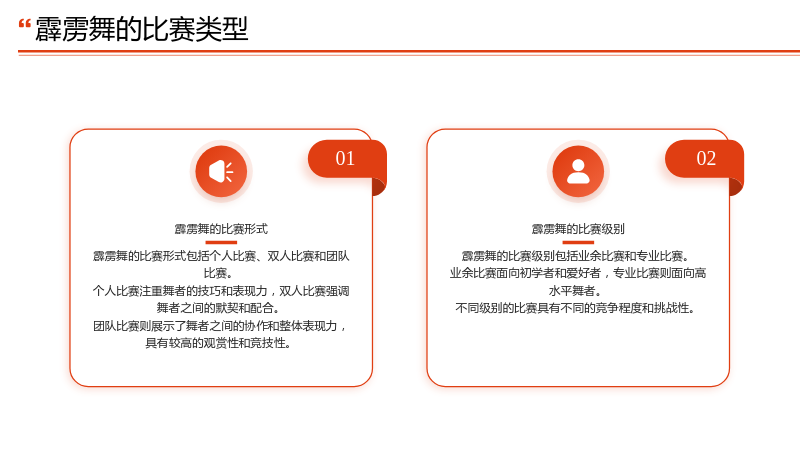 “霹雳舞的比赛类型

01

霹雳舞的比赛形式

霹雳舞的比赛形式包括个人比赛、双人比赛和团队比赛。

个人比赛注重舞者的技巧和表现力，双人比赛强调舞者之间的默契和配合。

团队比赛则展示了舞者之间的协作和整体表现力，具有较高的观赏性和竞技性。

02

霹雳舞的比赛级别

霹雳舞的比赛级别包括业余比赛和专业比赛。

业余比赛面向初学者和爱好者，专业比赛则面向高水平舞者。

不同级别的比赛具有不同的竞争程度和挑战性。